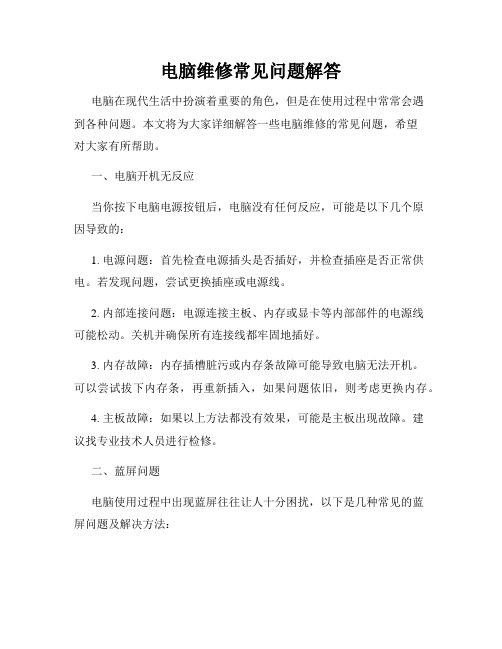 电脑维修常见问题解答

电脑在现代生活中扮演着重要的角色，但是在使用过程中常常会遇到各种问题。本文将为大家详细解答一些电脑维修的常见问题，希望对大家有所帮助。

一、电脑开机无反应

当你按下电脑电源按钮后，电脑没有任何反应，可能是以下几个原因导致的：

1. 电源问题：首先检查电源插头是否插好，并检查插座是否正常供电。若发现问题，尝试更换插座或电源线。

2. 内部连接问题：电源连接主板、内存或显卡等内部部件的电源线可能松动。关机并确保所有连接线都牢固地插好。

3. 内存故障：内存插槽脏污或内存条故障可能导致电脑无法开机。可以尝试拔下内存条，再重新插入，如果问题依旧，则考虑更换内存。

4. 主板故障：如果以上方法都没有效果，可能是主板出现故障。建议找专业技术人员进行检修。

二、蓝屏问题

电脑使用过程中出现蓝屏往往让人十分困扰，以下是几种常见的蓝屏问题及解决方法：